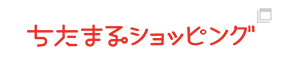 ちたまるショッピング